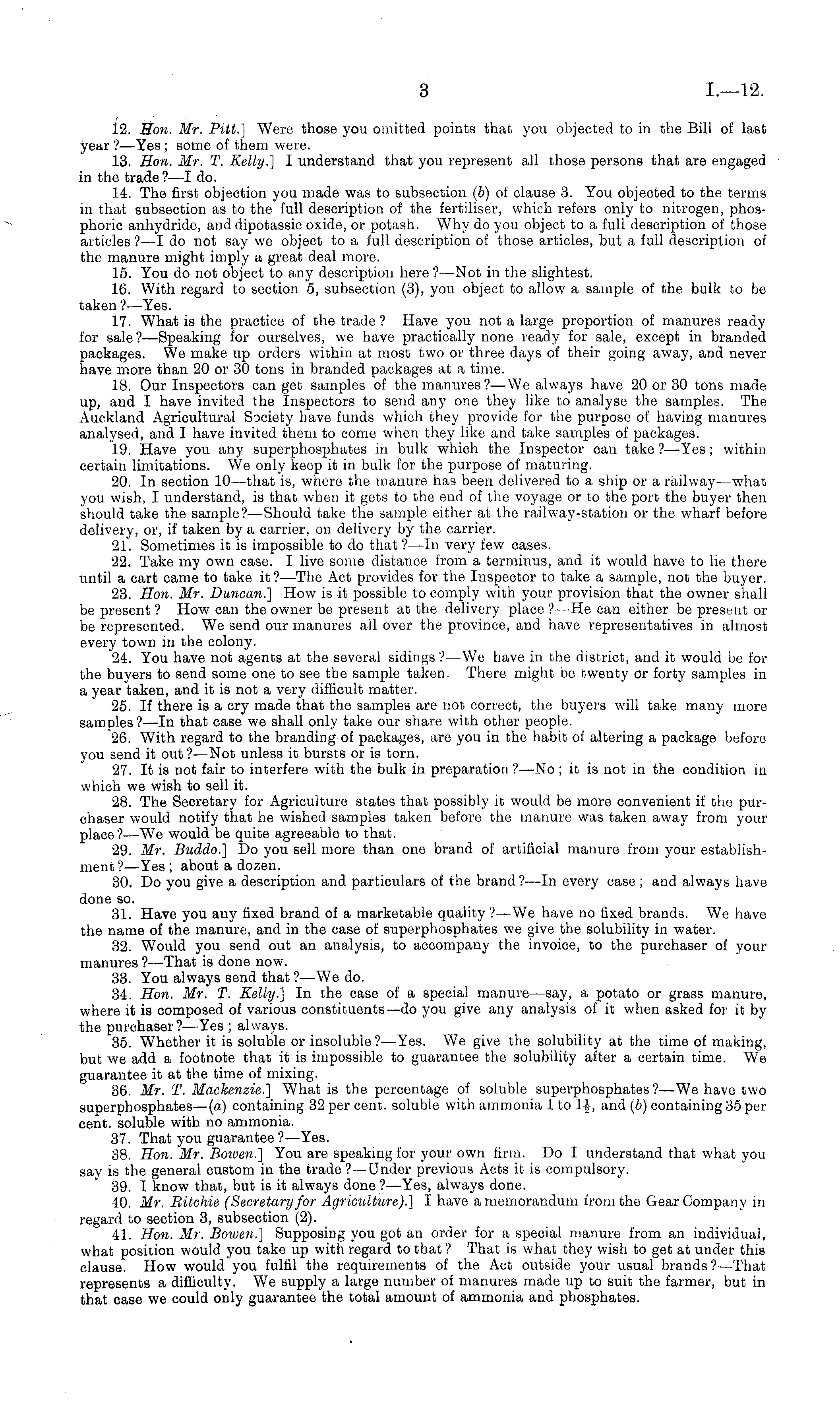 3 I.—12.

12. Hon. Mr. Pitt.] Were those you omitted points that you objected to in the Bill of last year?—Yes; some of them were.

13. Hon. Mr. T. Kelly.] I understand that you represent all those persons that are engaged in the trade?—I do.

14. The first objection you made was to subsection (b) of clause 3. You objected to the terms in that subsection as to the full description of the fertiliser, which refers only to nitrogen, phosphoric anhydride, and dipotassic oxide, or potash. Why do you object to a full description of those articles?—I do not say we object to a full description of those articles, but a full description of the manure might imply a great deal more.

15. You do not object to any description here?—Not in the slightest.

16. With regard to section 5, subsection (3), you object to allow a sample of the bulk to be taken?—Yes.

17. What is the practice of the trade? Have you not a large proportion of manures ready for sale?—Speaking for ourselves, we have practically none ready for sale, except in branded packages. We make up orders within at most two or three days of their going away, and never have more than 20 or 30 tons in branded packages at a time.

18. Our Inspectors can get samples of the manures?—We always have 20 or 30 tons made up, and I have invited the Inspectors to send any one they like to analyse the samples. The Auckland Agricultural Society have funds which they provide for the purpose of having manures analysed, and I have invited them to come when they like and take samples of packages.

19. Have you any superphosphates in bulk which the Inspector can take?—Yes; within certain limitations. We only keep it in bulk for the purpose of maturing.

20. In section 10—that is, where the manure has been delivered to a ship or a railway—what you wish, I understand, is that when it gets to the end of the voyage or to the port the buyer then should take the sample?—Should take the sample either at the railway-station or the wharf before delivery, or, if taken by a carrier, on delivery by the carrier.

21. Sometimes it is impossible to do that?—In very few cases.

22. Take my own case. I live some distance from a terminus, and it would have to lie there until a cart came to take it?—The Act provides for the Inspector to take a sample, not the buyer.

23. Hon. Mr. Duncan.] How is it possible to comply with your provision that the owner shall be present? How can the owner be present at the delivery place?—He can either be present or be represented. We send our manures all over the province, and have representatives in almost every town in the colony.

24. You have not agents at the several sidings?—We have in the district, and it would be for the buyers to send some one to see the sample taken. There might be twenty or forty samples in a year taken, and it is not a very difficult matter.

25. If there is a cry made that the samples are not correct, the buyers will take many more samples?—In that case we shall only take our share with other people.

26. With regard to the branding of packages, are you in the habit of altering a package before you send it out?—Not unless it bursts or is torn.

27. It is not fair to interfere with the bulk in preparation?—No; it is not in the condition in which we wish to sell it.

28. The Secretary for Agriculture states that possibly it would be more convenient if the purchaser would notify that he wished samples taken before the manure was taken away from your place?—We would be quite agreeable to that.

29. Mr. Buddo.] Do you sell more than one brand of artificial manure from your establishment?—Yes; about a dozen.

30. Do you give a description and particulars of the brand?—In every case; and always have done so.

31. Have you any fixed brand of a marketable quality?—We have no fixed brands. We have the name of the manure, and in the case of superphosphates we give the solubility in water.

32. Would you send out an analysis, to accompany the invoice, to the purchaser of your manures?—That is done now.

33. You always send that?—We do.

34. Hon. Mr. T. Kelly.] In the case of a special manure—say, a potato or grass manure, where it is composed of various constituents—do you give any analysis of it when asked for it by the purchaser?—Yes; always.

35. Whether it is soluble or insoluble?—Yes. We give the solubility at the time of making, but we add a footnote that it is impossible to guarantee the solubility after a certain time. We guarantee it at the time of mixing.

36. Mr. T. Mackenzie.] What is the percentage of soluble superphosphates?—We have two superphosphates—(a) containing 32 per cent. soluble with ammonia 1 to $1\frac{1}{2}$, and (b) containing 35 per cent. soluble with no ammonia.

37. That you guarantee?—Yes.

38. Hon. Mr. Bowen.] You are speaking for your own firm. Do I understand that what you say is the general custom in the trade?—Under previous Acts it is compulsory.

39. I know that, but is it always done?—Yes, always done.

40. Mr. Ritchie (Secretary for Agriculture).] I have a memorandum from the Gear Company in regard to section 3, subsection (2).

41. Hon. Mr. Bowen.] Supposing you got an order for a special manure from an individual, what position would you take up with regard to that? That is what they wish to get at under this clause. How would you fulfil the requirements of the Act outside your usual brands?—That represents a difficulty. We supply a large number of manures made up to suit the farmer, but in that case we could only guarantee the total amount of ammonia and phosphates.